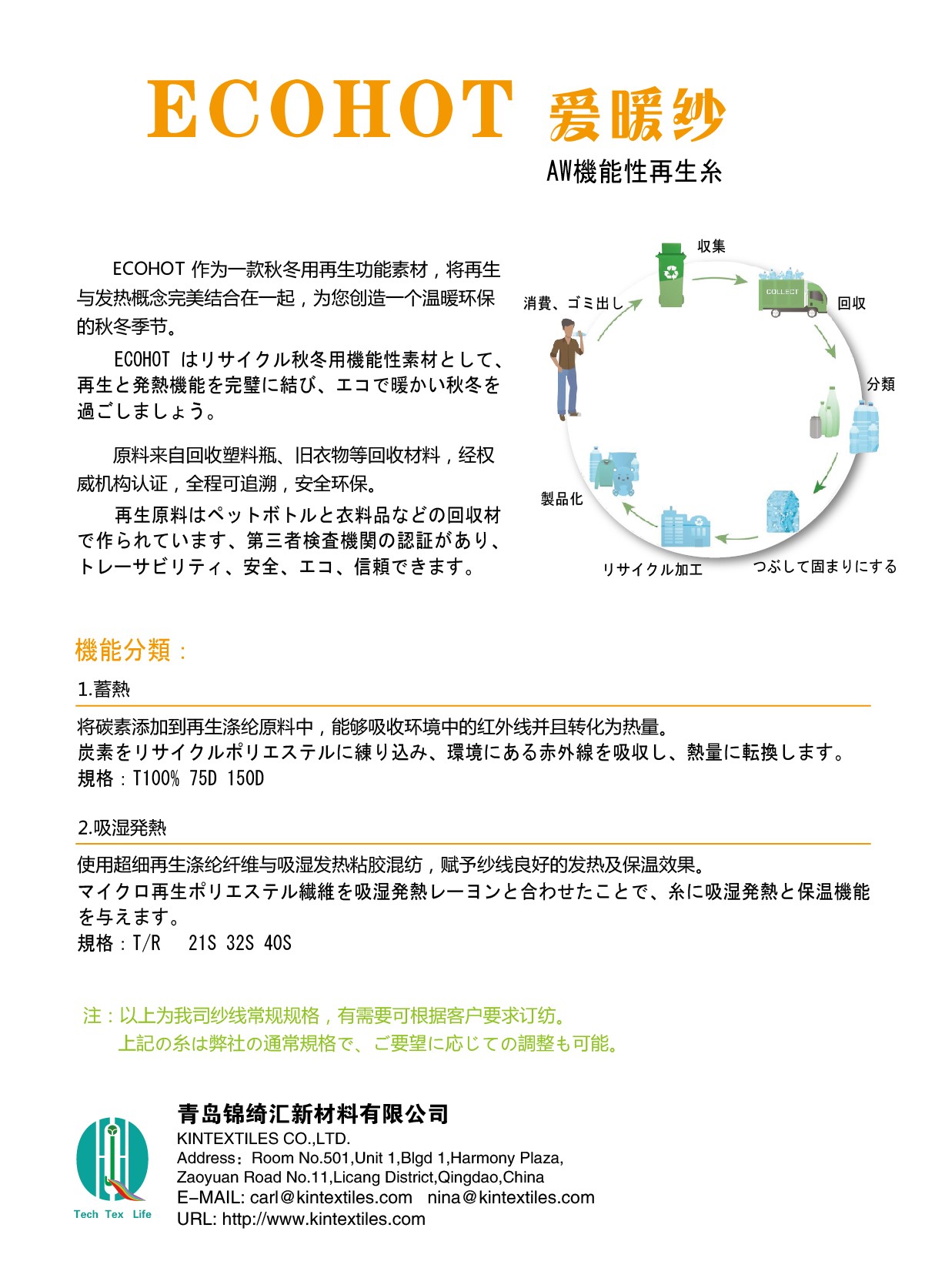 ECOHOT 爱暖纱

AW機能性再生糸

ECOHOT 作为一款秋冬用再生功能素材，将再生与发热概念完美结合在一起，为您创造一个温暖环保的秋冬季节。

ECOHOT はリサイクル秋冬用機能性素材として、再生と発熱機能を完璧に結び、エコで暖かい秋冬を過ごしましょう。

原料来自回收塑料瓶、旧衣物等回收材料，经权威机构认证，全程可追溯，安全环保。

再生原料はペットボトルと衣料品などの回収材で作られています、第三者検査機関の認証があり、トレーサビリティ、安全、エコ、信頼できます。

収集

COLLECT

回収

分類

つぶして固まりにする

リサイクル加工

製品化

消費、ゴミ出し

機能分類：

1.蓄熱

将碳素添加到再生涤纶原料中，能够吸收环境中的红外线并且转化为热量。
炭素をリサイクルポリエステルに練り込み、環境にある赤外線を吸収し、熱量に転換します。
規格：T100% 75D 150D

2.吸湿発熱

使用超细再生涤纶纤维与吸湿发热粘胶混纺，赋予纱线良好的发热及保温效果。
マイクロ再生ポリエステル繊維を吸湿発熱レーヨンと合わせたことで、糸に吸湿発熱と保温機能を与えます。
規格：T/R 21S 32S 40S

注：以上为我司纱线常规规格，有需要可根据客户要求订纺。
上記の糸は弊社の通常規格で、ご要望に応じての調整も可能。

Tech Tex Life

青岛锦绮汇新材料有限公司
KINTEXTILES CO.,LTD.
Address：Room No.501,Unit 1,Blgd 1,Harmony Plaza, Zaoyuan Road No.11,Licang District,Qingdao,China
E-MAIL: carl@kintextiles.com nina@kintextiles.com
URL: http://www.kintextiles.com